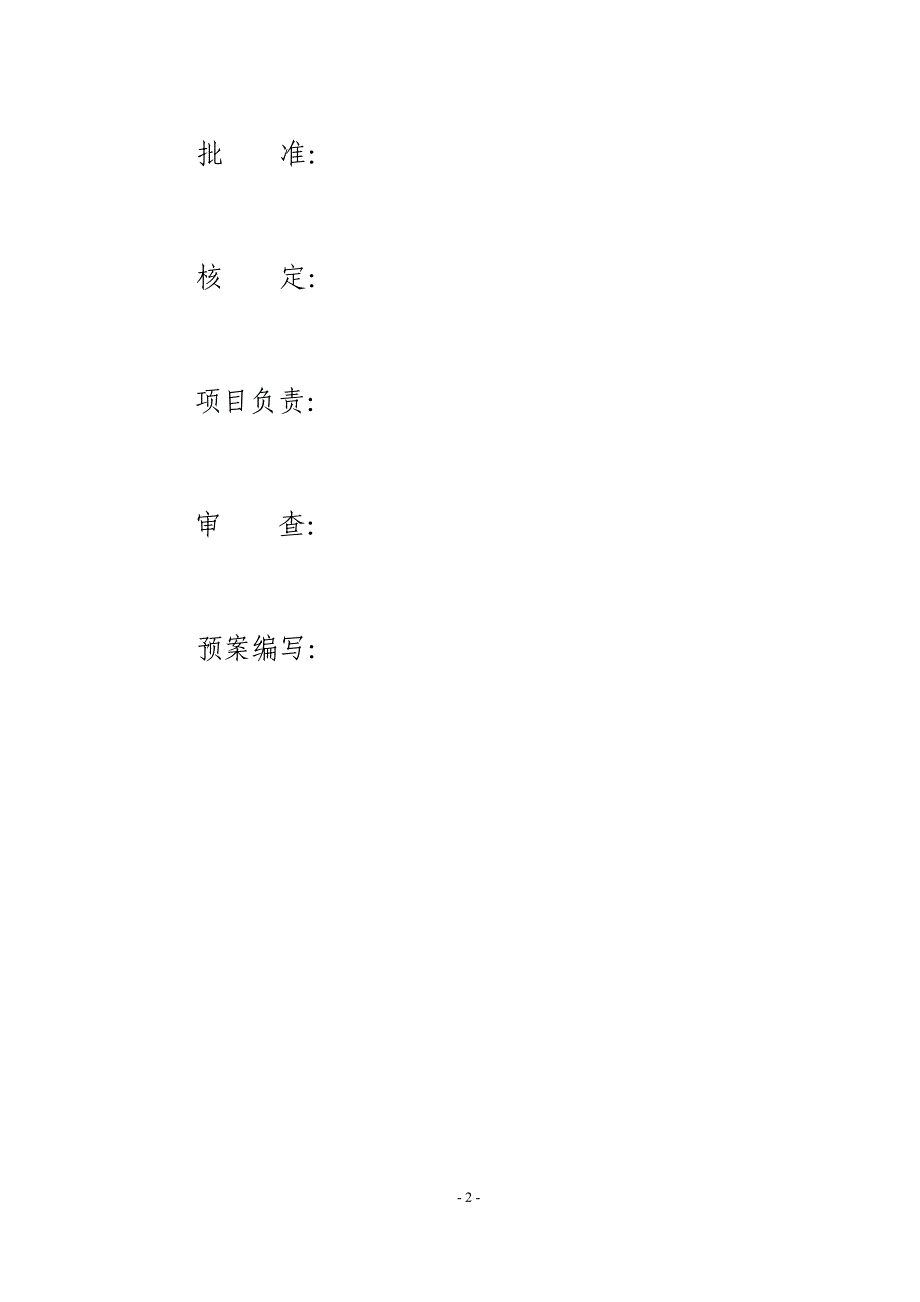 批　　准:

核　　定:

项目负责:

审　　查:

预案编写:

- 2 -